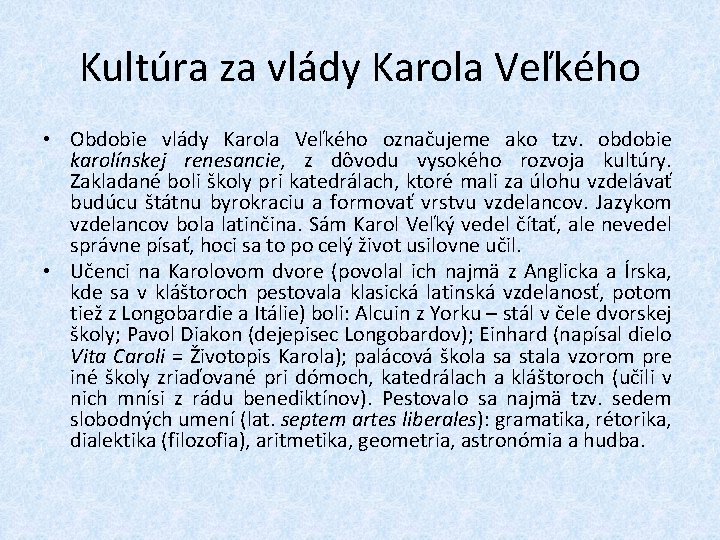 Kultúra za vlády Karola Veľkého

• Obdobie vlády Karola Veľkého označujeme ako tzv. obdobie karolínskej renesancie, z dôvodu vysokého rozvoja kultúry. Zakladané boli školy pri katedrálach, ktoré mali za úlohu vzdelávať budúcu štátnu byrokraciu a formovať vrstvu vzdelancov. Jazykom vzdelancov bola latinčina. Sám Karol Veľký vedel čítať, ale nevedel správne písať, hoci sa to po celý život usilovne učil.

• Učenci na Karolovom dvore (povolal ich najmä z Anglicka a Írska, kde sa v kláštoroch pestovala klasická latinská vzdelanosť, potom tiež z Longobardie a Itálie) boli: Alcuin z Yorku – stál v čele dvorskej školy; Pavol Diakon (dejepisec Longobardov); Einhard (napísal dielo Vita Caroli = Životopis Karola); palácová škola sa stala vzorom pre iné školy zriaďované pri dómoch, katedrálach a kláštoroch (učili v nich mnísi z rádu benediktínov). Pestovalo sa najmä tzv. sedem slobodných umení (lat. septem artes liberales): gramatika, rétorika, dialektika (filozofia), aritmetika, geometria, astronómia a hudba.